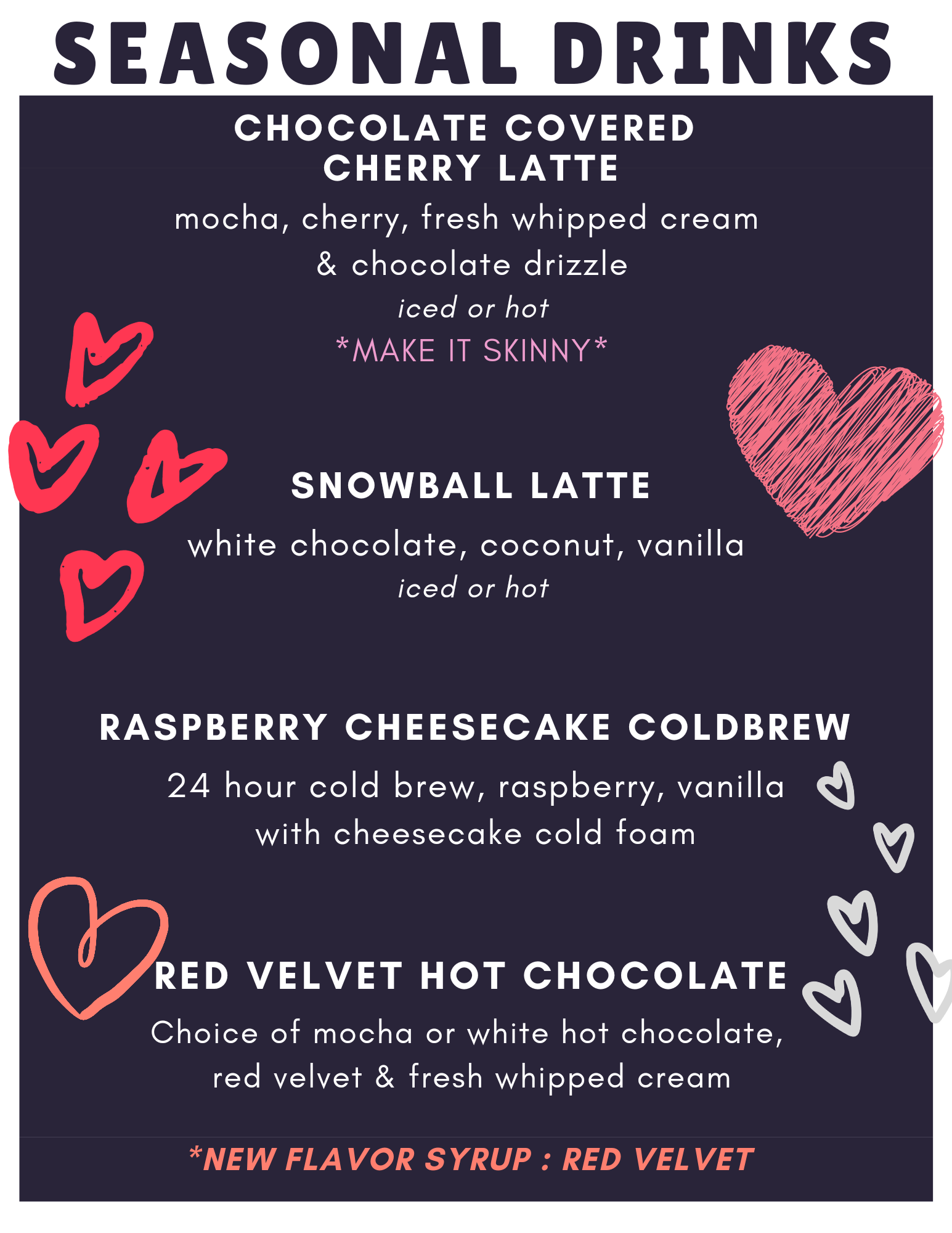 SEASONAL DRINKS

CHOCOLATE COVERED
CHERRY LATTE

mocha, cherry, fresh whipped cream
& chocolate drizzle
iced or hot
*MAKE IT SKINNY*

SNOWBALL LATTE

white chocolate, coconut, vanilla
iced or hot

RASPBERRY CHEESECAKE COLDBREW

24 hour cold brew, raspberry, vanilla
with cheesecake cold foam

RED VELVET HOT CHOCOLATE

Choice of mocha or white hot chocolate,
red velvet & fresh whipped cream

*NEW FLAVOR SYRUP : RED VELVET